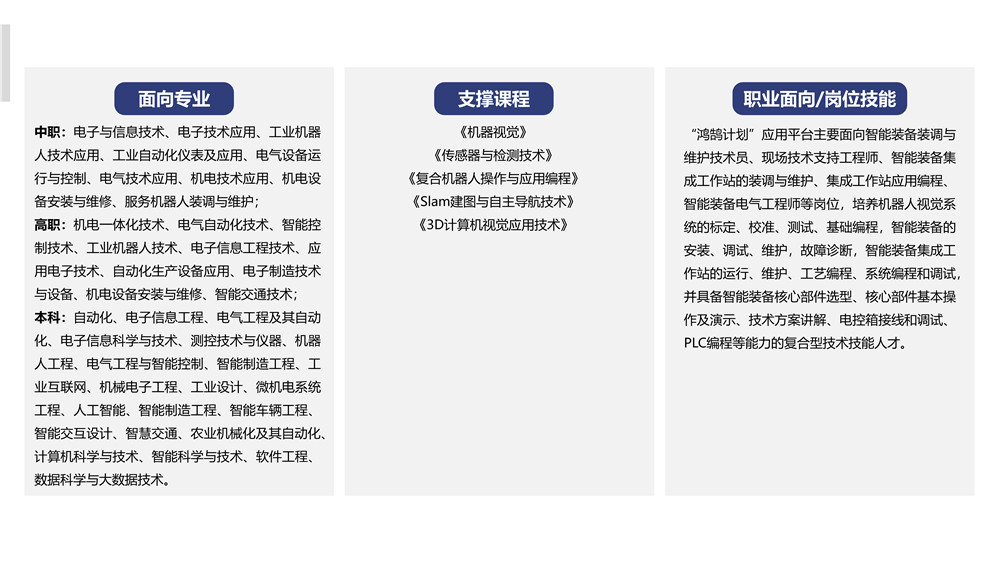 面向专业

中职：电子与信息技术、电子技术应用、工业机器人技术应用、工业自动化仪表及应用、电气设备运行与控制、电气技术应用、机电技术应用、机电设备安装与维修、服务机器人装调与维护；

高职：机电一体化技术、电气自动化技术、智能控制技术、工业机器人技术、电子信息工程技术、应用电子技术、自动化生产设备应用、电子制造技术与设备、机电设备安装与维修、智能交通技术；

本科：自动化、电子信息工程、电气工程及其自动化、电子信息科学与技术、测控技术与仪器、机器人工程、电气工程与智能控制、智能制造工程、工业互联网、机械电子工程、工业设计、微机电系统工程、人工智能、智能制造工程、智能车辆工程、智能交互设计、智慧交通、农业机械化及其自动化、计算机科学与技术、智能科学与技术、软件工程、数据科学与大数据技术。

支撑课程

《机器视觉》
《传感器与检测技术》
《复合机器人操作与应用编程》
《Slam建图与自主导航技术》
《3D计算机视觉应用技术》

职业面向/岗位技能

“鸿鹄计划”应用平台主要面向智能装备装调与维护技术员、现场技术支持工程师、智能装备集成工作站的装调与维护、集成工作站应用编程、智能装备电气工程师等岗位，培养机器人视觉系统的标定、校准、测试、基础编程，智能装备的安装、调试、维护，故障诊断，智能装备集成工作站的运行、维护、工艺编程、系统编程和调试，并具备智能装备核心部件选型、核心部件基本操作及演示、技术方案讲解、电控箱接线和调试、PLC编程等能力的复合型技术技能人才。